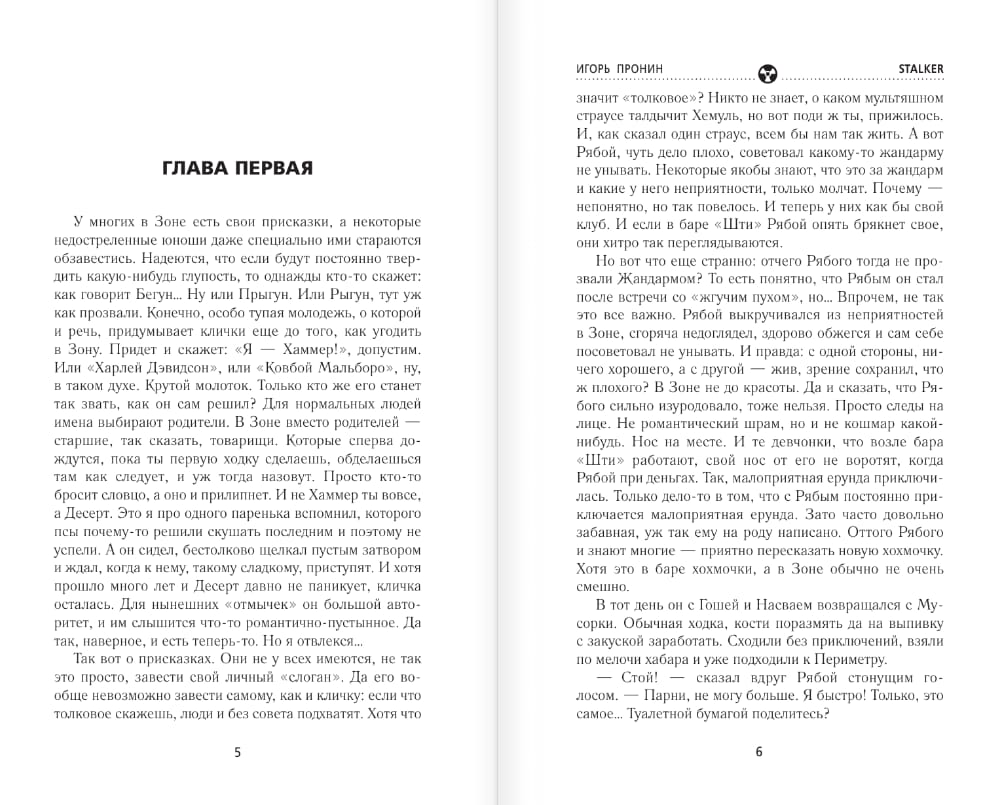 ГЛАВА ПЕРВАЯ

У многих в Зоне есть свои присказки, а некоторые недостреленные юноши даже специально ими стараются обзавестись. Надеются, что если будут постоянно твердить какую-нибудь глупость, то однажды кто-то скажет: как говорит Бегун... Ну или Прыгун. Или Рыгун, тут уж как прозвали. Конечно, особо тупая молодежь, о которой и речь, придумывает клички еще до того, как угодить в Зону. Придет и скажет: «Я — Хаммер!», допустим. Или «Харлей Дэвидсон», или «Ковбой Мальборо», ну, в таком духе. Крутой молоток. Только кто же его станет так звать, как он сам решил? Для нормальных людей имена выбирают родители. В Зоне вместо родителей — старшие, так сказать, товарищи. Которые сперва дождутся, пока ты первую ходку сделаешь, обделаешься там как следует, и уж тогда назовут. Просто кто-то бросит словцо, а оно и прилипнет. И не Хаммер ты вовсе, а Десерт. Это я про одного паренька вспомнил, которого псы почему-то решили скушать последним и поэтому не успели. А он сидел, бестолково щелкал пустым затвором и ждал, когда к нему, такому сладкому, приступят. И хотя прошло много лет и Десерт давно не паникует, кличка осталась. Для нынешних «отмычек» он большой авторитет, и им слышится что-то романтично-пустынное. Да так, наверное, и есть теперь-то. Но я отвлекся...

Так вот о присказках. Они не у всех имеются, не так это просто, завести свой личный «слоган». Да его вообще невозможно завести самому, как и кличку: если что толковое скажешь, люди и без совета подхватят. Хотя что

5

ИГОРЬ ПРОНИН STALKER

значит «толковое»? Никто не знает, о каком мультяшном страусе талдычит Хемуль, но вот поди ж ты, прижилось. И, как сказал один страус, всем бы нам так жить. А вот Рябой, чуть дело плохо, советовал какому-то жандарму не унывать. Некоторые якобы знают, что это за жандарм и какие у него неприятности, только молчат. Почему — непонятно, но так повелось. И теперь у них как бы свой клуб. И если в баре «Шти» Рябой опять брякнет свое, они хитро так переглядываются.

Но вот что еще странно: отчего Рябого тогда не прозвали Жандармом? То есть понятно, что Рябым он стал после встречи со «жгучим пухом», но... Впрочем, не так это все важно. Рябой выкручивался из неприятностей в Зоне, сгоряча недоглядел, здорово обжегся и сам себе посоветовал не унывать. И правда: с одной стороны, ничего хорошего, а с другой — жив, зрение сохранил, что ж плохого? В Зоне не до красоты. Да и сказать, что Рябого сильно изуродовало, тоже нельзя. Просто следы на лице. Не романтический шрам, но и не кошмар какой-нибудь. Нос на месте. И те девчонки, что возле бара «Шти» работают, свой нос от его не воротят, когда Рябой при деньгах. Так, малоприятная ерунда приключилась. Только дело-то в том, что с Рябым постоянно приключается малоприятная ерунда. Зато часто довольно забавная, уж так ему на роду написано. Оттого Рябого и знают многие — приятно пересказать новую хохмочку. Хотя это в баре хохмочки, а в Зоне обычно не очень смешно.

В тот день он с Гошей и Насваем возвращался с Мусорки. Обычная ходка, кости поразмять да на выпивку с закуской заработать. Сходили без приключений, взяли по мелочи хабара и уже подходили к Периметру.

— Стой! — сказал вдруг Рябой стонущим голосом. — Парни, не могу больше. Я быстро! Только, это самое... Туалетной бумагой поделитесь?

6